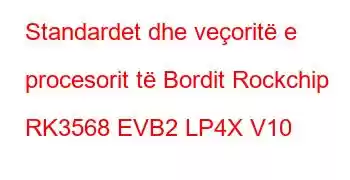 Standardet dhe veçoritë e procesorit të Bordit Rockchip RK3568 EVB2 LP4X V10